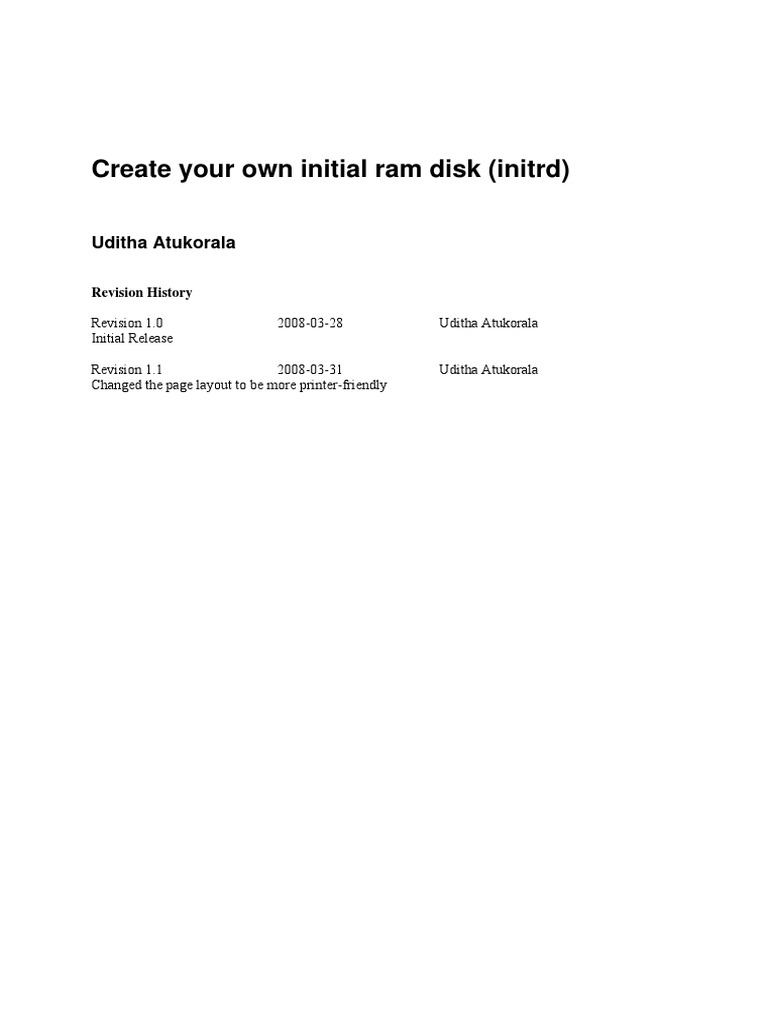 Create your own initial ram disk (initrd)

Uditha Atukorala

Revision History

Revision 1.0 2008-03-28 Uditha Atukorala
Initial Release

Revision 1.1 2008-03-31 Uditha Atukorala
Changed the page layout to be more printer-friendly